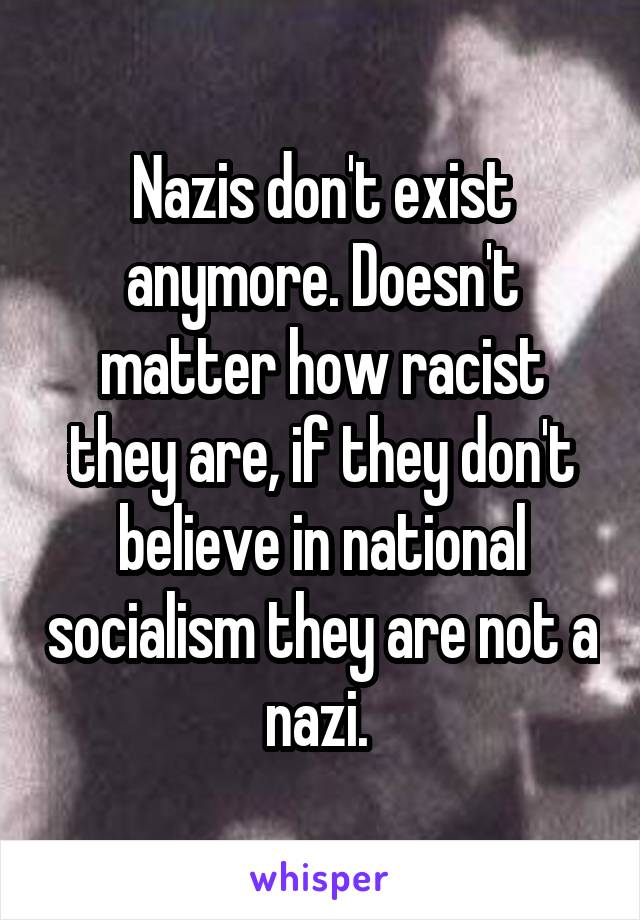 Nazis don't exist anymore. Doesn't matter how racist they are, if they don't believe in national socialism they are not a nazi.

whisper